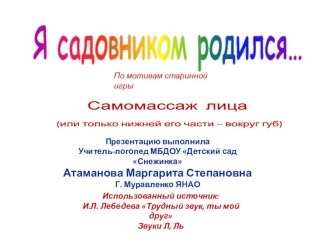 Я садовником родился...

По мотивам старинной игры

Самомассаж лица

(или только нижней его части – вокруг губ)

Презентацию выполнила
Учитель-логопед МБДОУ «Детский сад «Снежинка»
Атаманова Маргарита Степановна
Г. Муравленко ЯНАО

Использованный источник:
И.Л. Лебедева «Трудный звук, ты мой друг»
Звуки Л, Ль